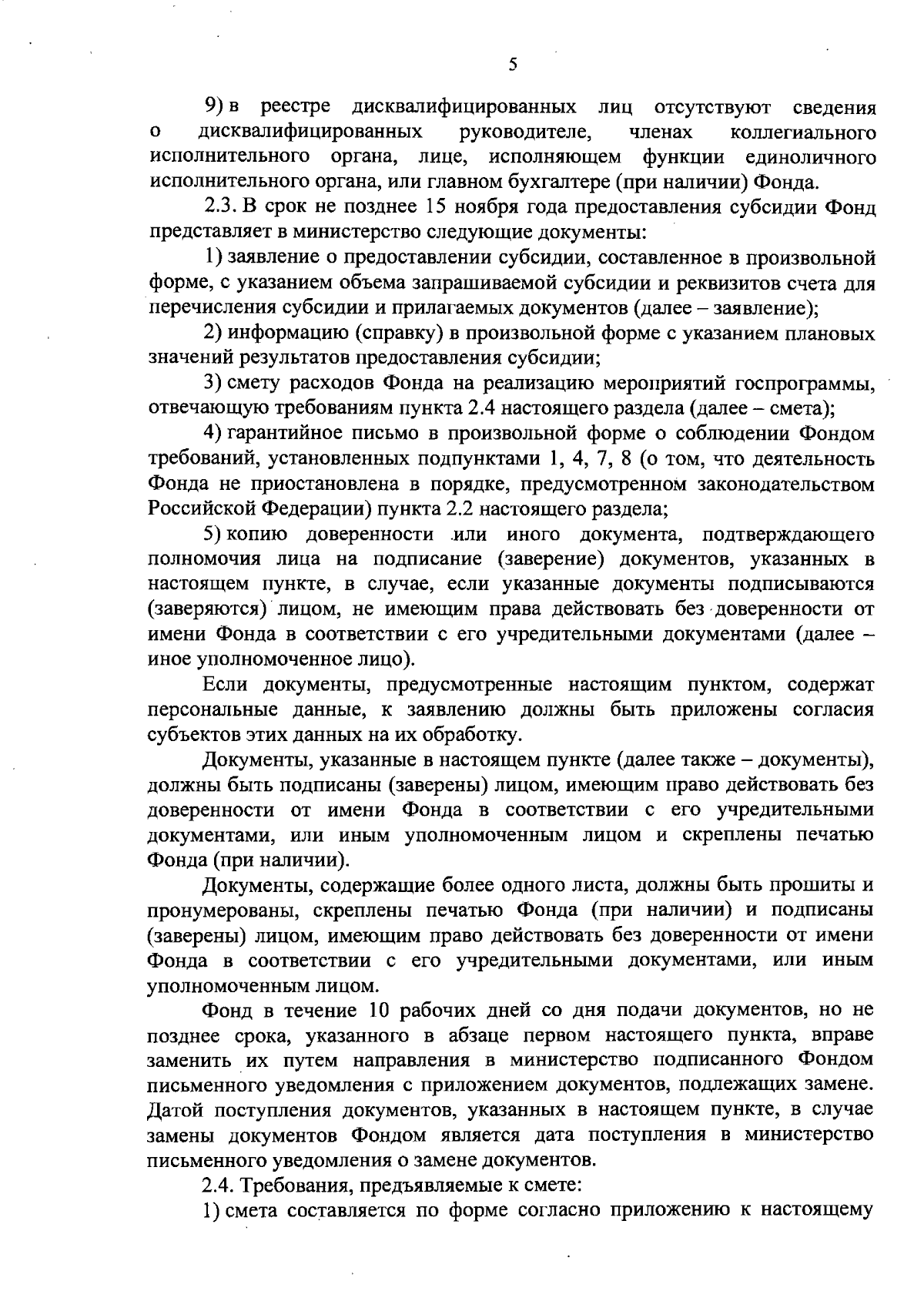 5

9) в реестре дисквалифицированных лиц отсутствуют сведения о дисквалифицированных руководителе, членах коллегиального исполнительного органа, лице, исполняющем функции единоличного исполнительного органа, или главном бухгалтере (при наличии) Фонда.

2.3. В срок не позднее 15 ноября года предоставления субсидии Фонд представляет в министерство следующие документы:

1) заявление о предоставлении субсидии, составленное в произвольной форме, с указанием объема запрашиваемой субсидии и реквизитов счета для перечисления субсидии и прилагаемых документов (далее – заявление);

2) информацию (справку) в произвольной форме с указанием плановых значений результатов предоставления субсидии;

3) смету расходов Фонда на реализацию мероприятий госпрограммы, отвечающую требованиям пункта 2.4 настоящего раздела (далее – смета);

4) гарантийное письмо в произвольной форме о соблюдении Фондом требований, установленных подпунктами 1, 4, 7, 8 (о том, что деятельность Фонда не приостановлена в порядке, предусмотренном законодательством Российской Федерации) пункта 2.2 настоящего раздела;

5) копию доверенности или иного документа, подтверждающего полномочия лица на подписание (заверение) документов, указанных в настоящем пункте, в случае, если указанные документы подписываются (заверяются) лицом, не имеющим права действовать без доверенности от имени Фонда в соответствии с его учредительными документами (далее – иное уполномоченное лицо).

Если документы, предусмотренные настоящим пунктом, содержат персональные данные, к заявлению должны быть приложены согласия субъектов этих данных на их обработку.

Документы, указанные в настоящем пункте (далее также – документы), должны быть подписаны (заверены) лицом, имеющим право действовать без доверенности от имени Фонда в соответствии с его учредительными документами, или иным уполномоченным лицом и скреплены печатью Фонда (при наличии).

Документы, содержащие более одного листа, должны быть прошиты и пронумерованы, скреплены печатью Фонда (при наличии) и подписаны (заверены) лицом, имеющим право действовать без доверенности от имени Фонда в соответствии с его учредительными документами, или иным уполномоченным лицом.

Фонд в течение 10 рабочих дней со дня подачи документов, но не позднее срока, указанного в абзаце первом настоящего пункта, вправе заменить их путем направления в министерство подписанного Фондом письменного уведомления с приложением документов, подлежащих замене. Датой поступления документов, указанных в настоящем пункте, в случае замены документов Фондом является дата поступления в министерство письменного уведомления о замене документов.

2.4. Требования, предъявляемые к смете:

1) смета составляется по форме согласно приложению к настоящему